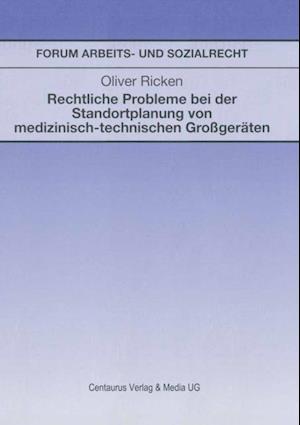 FORUM ARBEITS- UND SOZIALRECHT

Oliver Ricken

Rechtliche Probleme bei der Standortplanung von medizinisch-technischen Großgeräten

Centaurus Verlag & Media UG